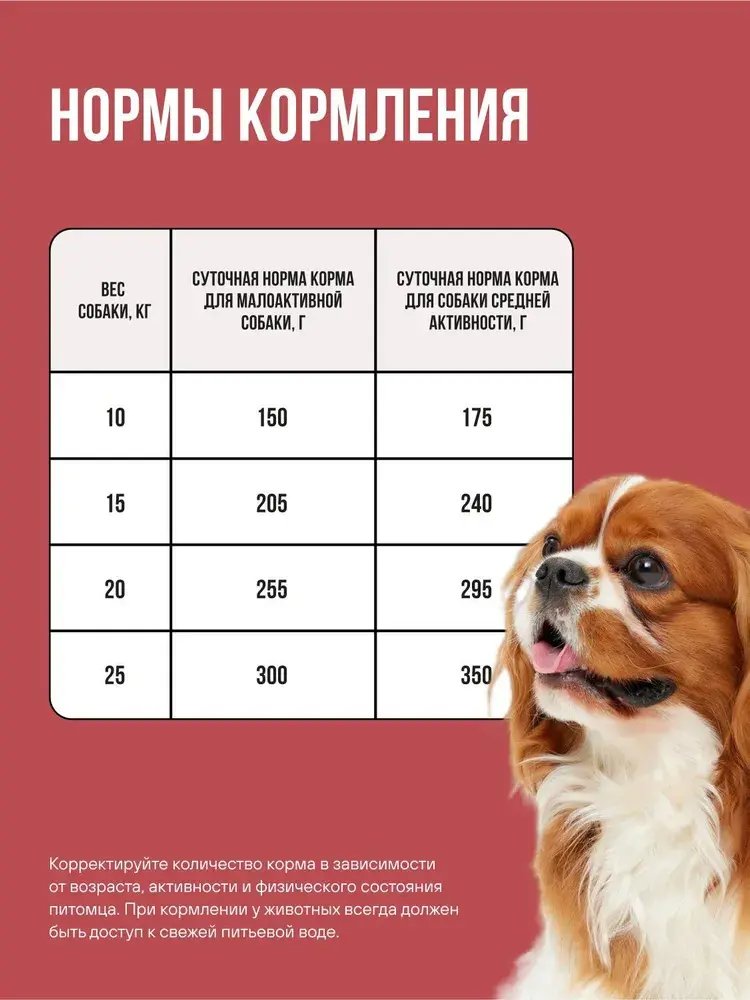 НОРМЫ КОРМЛЕНИЯ

| ВЕС СОБАКИ, КГ | СУТОЧНАЯ НОРМА КОРМА ДЛЯ МАЛОАКТИВНОЙ СОБАКИ, Г | СУТОЧНАЯ НОРМА КОРМА ДЛЯ СОБАКИ СРЕДНЕЙ АКТИВНОСТИ, Г |
|---|---|---|
| 10 | 150 | 175 |
| 15 | 205 | 240 |
| 20 | 255 | 295 |
| 25 | 300 | 350 |

Корректируйте количество корма в зависимости от возраста, активности и физического состояния питомца. При кормлении у животных всегда должен быть доступ к свежей питьевой воде.